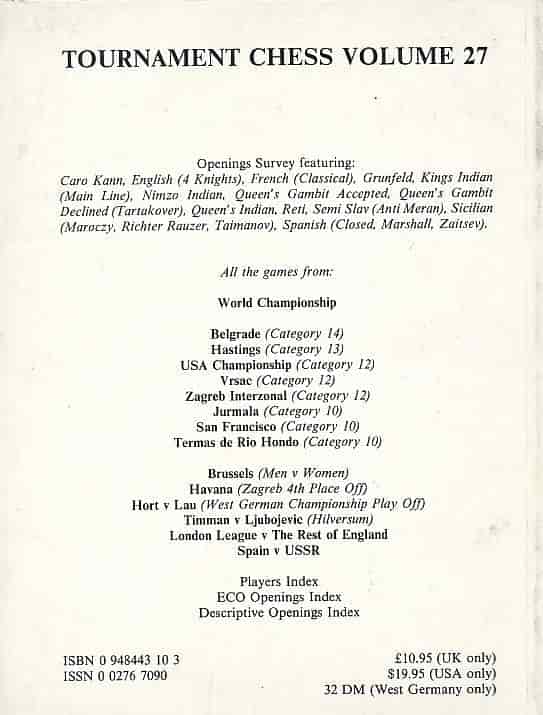 TOURNAMENT CHESS VOLUME 27

Openings Survey featuring:
Caro Kann, English (4 Knights), French (Classical), Grunfeld, Kings Indian (Main Line), Nimzo Indian, Queen's Gambit Accepted, Queen's Gambit Declined (Tartakover), Queen's Indian, Reti, Semi Slav (Anti Meran), Sicilian (Maroczy, Richter Rauzer, Taimanov), Spanish (Closed, Marshall, Zaitsev).

All the games from:

World Championship

Belgrade (Category 14)
Hastings (Category 13)
USA Championship (Category 12)
Vrsac (Category 12)
Zagreb Interzonal (Category 12)
Jurmala (Category 10)
San Francisco (Category 10)
Termas de Rio Hondo (Category 10)

Brussels (Men v Women)
Havana (Zagreb 4th Place Off)
Hort v Lau (West German Championship Play Off)
Timman v Ljubojevic (Hilversum)
London League v The Rest of England
Spain v USSR

Players Index
ECO Openings Index
Descriptive Openings Index

ISBN 0 948443 10 3
ISSN 0 0276 7090

£10.95 (UK only)
$19.95 (USA only)
32 DM (West Germany only)